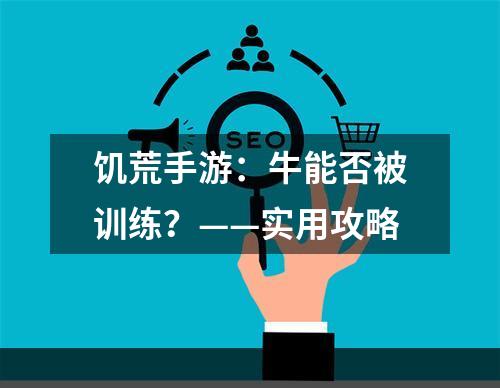 SEO

饥荒手游：牛能否被训练？——实用攻略